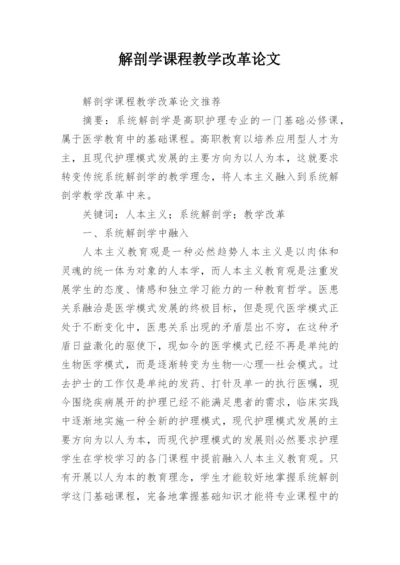 解剖学课程教学改革论文

解剖学课程教学改革论文推荐

摘要：系统解剖学是高职护理专业的一门基础必修课，属于医学教育中的基础课程。高职教育以培养应用型人才为主，且现代护理模式发展的主要方向为以人为本，这就要求转变传统系统解剖学的教学理念，将人本主义融入到系统解剖学教学改革中来。

关键词：人本主义；系统解剖学；教学改革

一、系统解剖学中融入

人本主义教育观是一种必然趋势人本主义是以肉体和灵魂的统一体为对象的人本学，而人本主义教育观是注重发展学生的态度、情感和独立学习能力的一种教育哲学。医患关系融洽是医学模式发展的终极目标，但是现代医学模式正处于不断变化中，医患关系出现的矛盾层出不穷，在这种矛盾日益激化的驱使下，现如今的医学模式已经不再是单纯的生物医学模式，而是逐渐转变为生物—心理—社会模式。过去护士的工作仅是单纯的发药、打针及单一的执行医嘱，现今围绕疾病展开的护理已经不能满足患者的需求，临床实践中逐渐地实施一种全新的护理模式，现代护理模式发展的主要方向为以人为本，而现代护理模式的发展则必然要求护理学生在学校学习的各门课程中提前融入人本主义教育观。只有开展以人为本的教育理念，学生才能较好地掌握系统解剖学这门基础课程，完备地掌握基础知识才能将专业课程中的